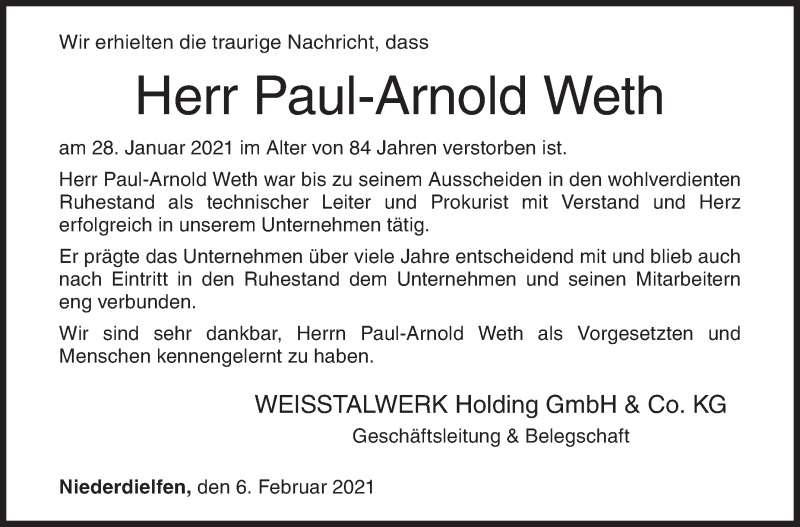 Wir erhielten die traurige Nachricht, dass

Herr Paul-Arnold Weth

am 28. Januar 2021 im Alter von 84 Jahren verstorben ist.

Herr Paul-Arnold Weth war bis zu seinem Ausscheiden in den wohlverdienten Ruhestand als technischer Leiter und Prokurist mit Verstand und Herz erfolgreich in unserem Unternehmen tätig.

Er prägte das Unternehmen über viele Jahre entscheidend mit und blieb auch nach Eintritt in den Ruhestand dem Unternehmen und seinen Mitarbeitern eng verbunden.

Wir sind sehr dankbar, Herrn Paul-Arnold Weth als Vorgesetzten und Menschen kennengelernt zu haben.

WEISSTALWERK Holding GmbH & Co. KG
Geschäftsleitung & Belegschaft

Niederdielfen, den 6. Februar 2021